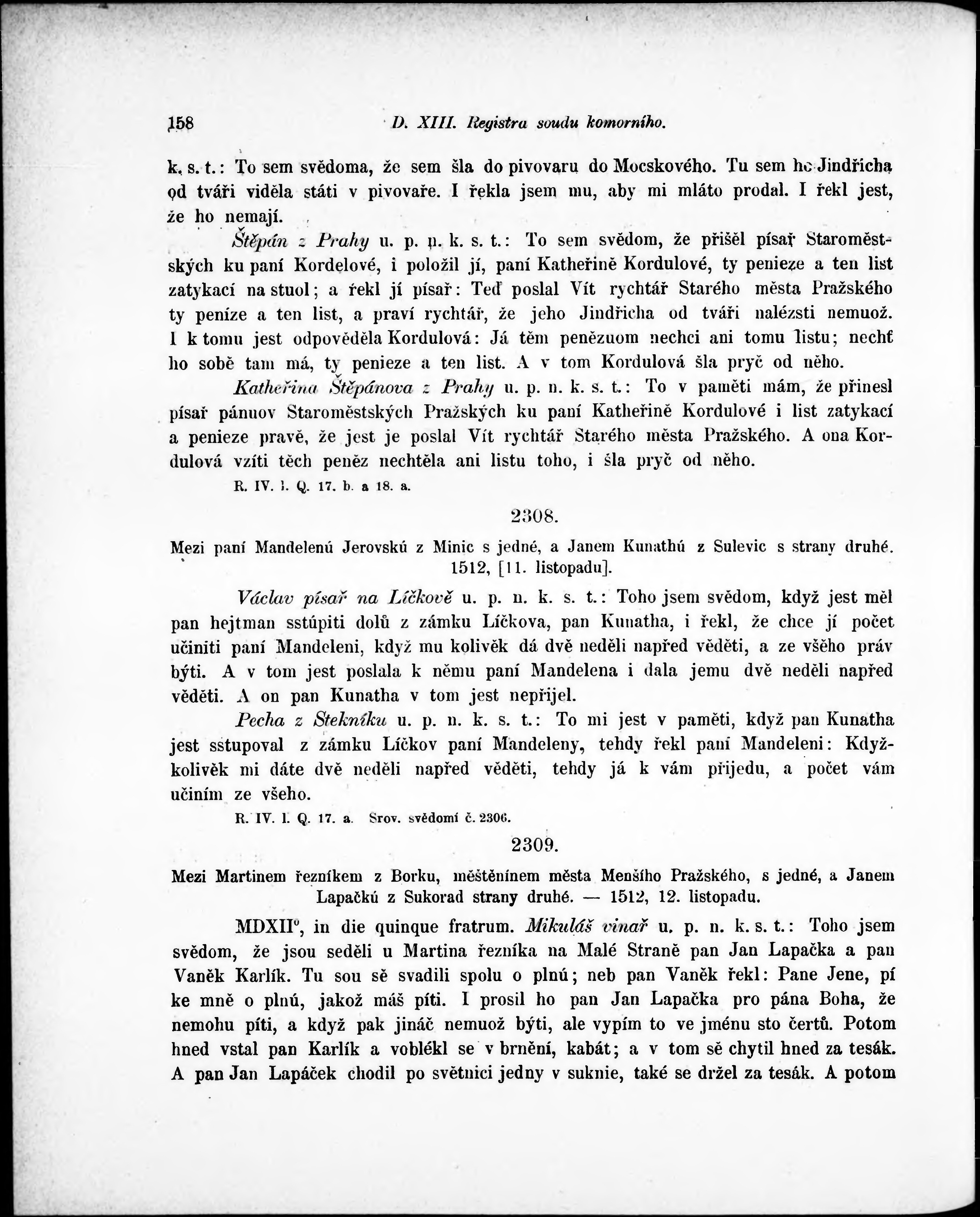 158 D. XIII. Registra soudu komorního.

k. s. t.: To sem svědoma, že sem šla do pivovaru do Mocskového. Tu sem ho Jindřicha od tváři viděla státi v pivovaře. I řekla jsem mu, aby mi mláto prodal. I řekl jest, že ho nemají.

Štěpán z Prahy u. p. n. k. s. t.: To sem svědom, že přišel písař Staroměstských ku paní Kordelové, i položil jí, paní Katheřině Kordulové, ty penieze a ten list zatykací na stuol; a řekl jí písař: Teď poslal Vít rychtář Starého města Pražského ty peníze a ten list, a praví rychtář, že jeho Jindřicha od tváři nalézsti nemuož. I k tomu jest odpověděla Kordulová: Já těm penězuom nechci ani tomu listu; nechť ho sobě tam má, ty penieze a ten list. A v tom Kordulová šla pryč od něho.

Katheřina Štěpánova z Prahy u. p. n. k. s. t.: To v paměti mám, že přinesl písař pánuov Staroměstských Pražských ku paní Katheřině Kordulové i list zatykací a penieze pravě, že jest je poslal Vít rychtář Starého města Pražského. A ona Kordulová vzíti těch peněz nechtěla ani listu toho, i šla pryč od něho.

R. IV. l. Q. 17. b. a 18. a.

2308.

Mezi paní Mandelenú Jerovskú z Minic s jedné, a Janem Kunathú z Sulevic s strany druhé. 1512, [11. listopadu].

Václav písař na Líčkově u. p. n. k. s. t.: Toho jsem svědom, když jest měl pan hejtman sstúpiti dolů z zámku Líčkova, pan Kunatha, i řekl, že chce jí počet učiniti paní Mandeleni, když mu kolivěk dá dvě neděli napřed věděti, a ze všeho práv býti. A v tom jest poslala k němu paní Mandelena i dala jemu dvě neděli napřed věděti. A on pan Kunatha v tom jest nepřijel.

Pecha z Stekníku u. p. n. k. s. t.: To mi jest v paměti, když pan Kunatha jest sstupoval z zámku Líčkov paní Mandeleny, tehdy řekl paní Mandeleni: Kdyžkolivěk mi dáte dvě neděli napřed věděti, tehdy já k vám přijedu, a počet vám učiním ze všeho.

R. IV. l. Q. 17. a. Srov. svědomí č. 2306.

2309.

Mezi Martinem řezníkem z Borku, měštěnínem města Menšího Pražského, s jedné, a Janem Lapačkú z Sukorad strany druhé. — 1512, 12. listopadu.

MDXII°, in die quinque fratrum. Mikuláš vinař u. p. n. k. s. t.: Toho jsem svědom, že jsou seděli u Martina řezníka na Malé Straně pan Jan Lapačka a pan Vaněk Karlík. Tu sou sě svadili spolu o plnú; neb pan Vaněk řekl: Pane Jene, pí ke mně o plnú, jakož máš píti. I prosil ho pan Jan Lapačka pro pána Boha, že nemohu píti, a když pak jináč nemuož býti, ale vypím to ve jménu sto čertů. Potom hned vstal pan Karlík a voblékl se v brnění, kabát; a v tom sě chytil hned za tesák. A pan Jan Lapáček chodil po světnici jedny v suknie, také se držel za tesák. A potom